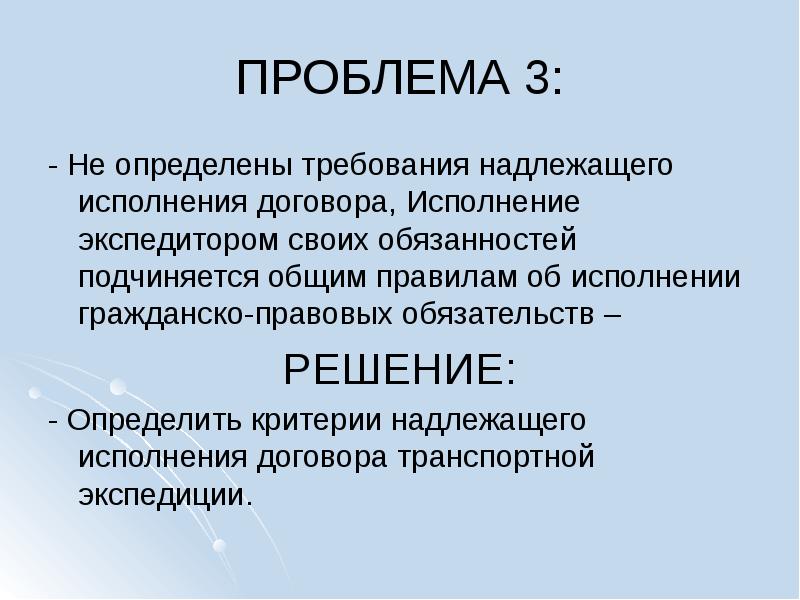 ПРОБЛЕМА 3:

- Не определены требования надлежащего исполнения договора, Исполнение экспедитором своих обязанностей подчиняется общим правилам об исполнении гражданско-правовых обязательств –

РЕШЕНИЕ:

- Определить критерии надлежащего исполнения договора транспортной экспедиции.